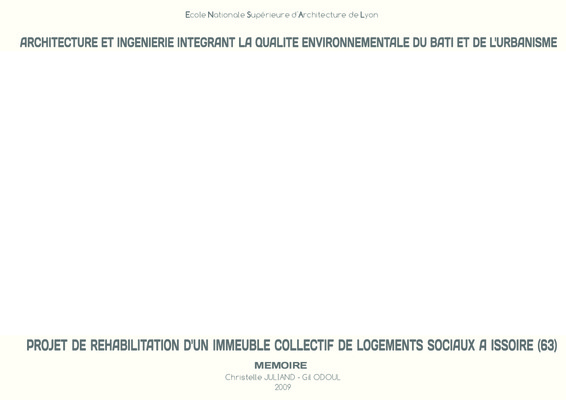 Ecole Nationale Supérieure d'Architecture de Lyon

ARCHITECTURE ET INGENIERIE INTEGRANT LA QUALITE ENVIRONNEMENTALE DU BATI ET DE L'URBANISME

PROJET DE REHABILITATION D'UN IMMEUBLE COLLECTIF DE LOGEMENTS SOCIAUX A ISSOIRE (63)

MEMOIRE

Christelle JULIAND - Gil ODOUL

2009